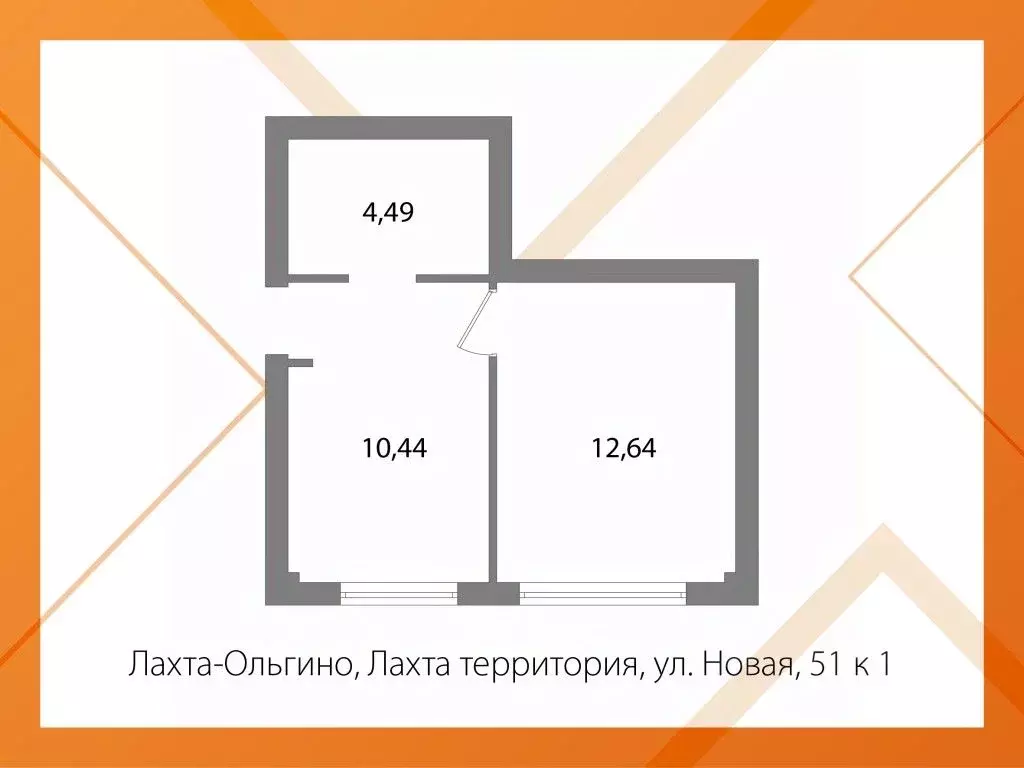 4,49

10,44

12,64

Лахта-Ольгино, Лахта территория, ул. Новая, 51 к 1